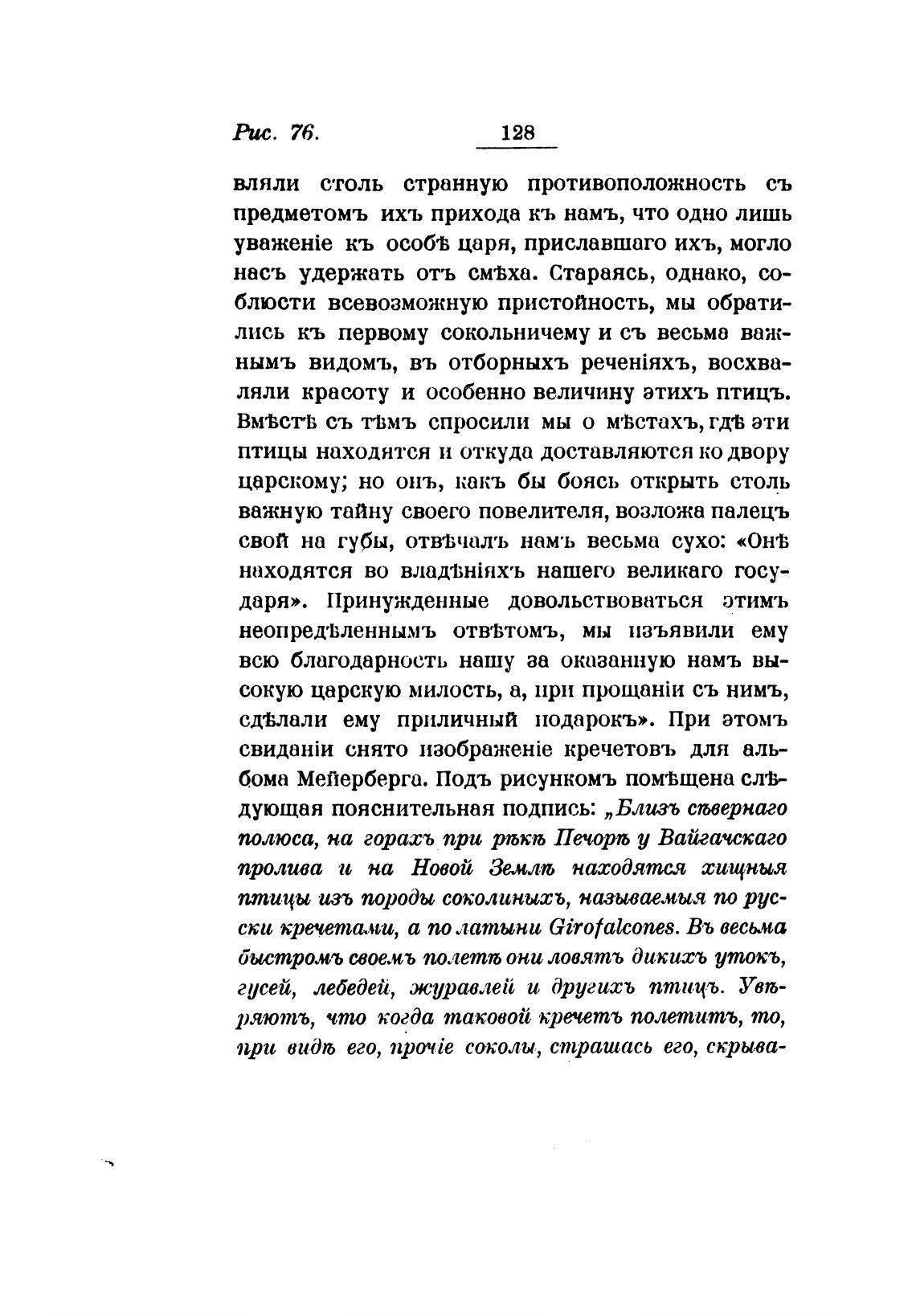 Рис. 76. 128

вляли столь странную противоположность съ предметомъ ихъ прихода къ намъ, что одно лишь уваженіе къ особѣ царя, приславшаго ихъ, могло насъ удержать отъ смѣха. Стараясь, однако, соблюсти всевозможную пристойность, мы обратились къ первому сокольничему и съ весьма важнымъ видомъ, въ отборныхъ реченіяхъ, восхваляли красоту и особенно величину этихъ птицъ. Вмѣстѣ съ тѣмъ спросили мы о мѣстахъ, гдѣ эти птицы находятся и откуда доставляются ко двору царскому; но онъ, какъ бы боясь открыть столь важную тайну своего повелителя, возложа палецъ свой на губы, отвѣчалъ намъ весьма сухо: «Онѣ находятся во владѣніяхъ нашего великаго государя». Принужденные довольствоваться этимъ неопредѣленнымъ отвѣтомъ, мы изъявили ему всю благодарность нашу за оказанную намъ высокую царскую милость, а, при прощаніи съ нимъ, сдѣлали ему приличный подарокъ». При этомъ свиданіи снято изображеніе кречетовъ для альбома Мейерберга. Подъ рисункомъ помѣщена слѣдующая пояснительная подпись: „Близъ сѣвернаго полюса, на горахъ при рѣкѣ Печорѣ у Вайгачскаго пролива и на Новой Землѣ находятся хищныя птицы изъ породы соколиныхъ, называемыя по русски кречетами, а по латыни Girofalcones. Въ весьма быстромъ своемъ полетѣ они ловятъ дикихъ утокъ, гусей, лебедей, журавлей и другихъ птицъ. Увѣряютъ, что когда таковой кречетъ полетитъ, то, при видѣ его, прочіе соколы, страшась его, скрыва-